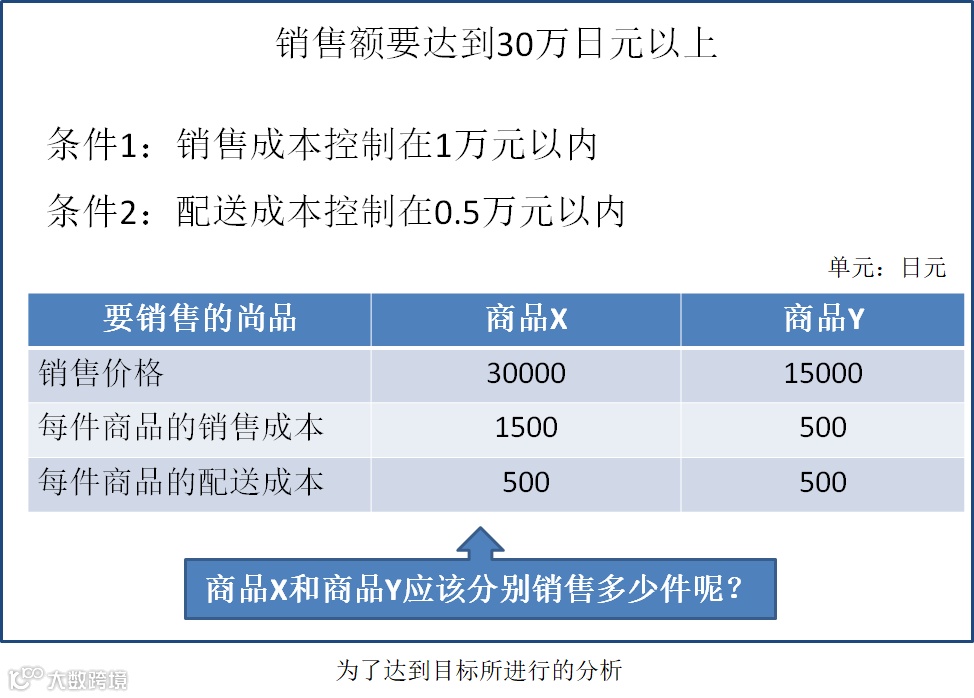 销售额要达到30万日元以上

条件1：销售成本控制在1万元以内

条件2：配送成本控制在0.5万元以内

单元：日元

| 要销售的尚品 | 商品X | 商品Y |
|---|---|---|
| 销售价格 | 30000 | 15000 |
| 每件商品的销售成本 | 1500 | 500 |
| 每件商品的配送成本 | 500 | 500 |

商品X和商品Y应该分别销售多少件呢？

为了达到目标所进行的分析

大数跨境